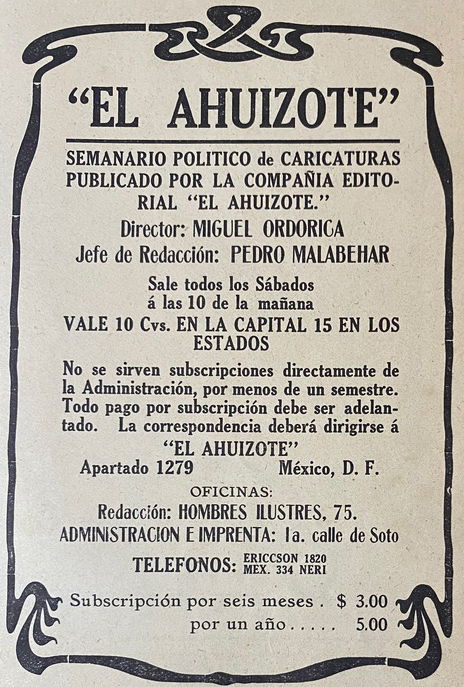 "EL AHUIZOTE"

SEMANARIO POLITICO de CARICATURAS PUBLICADO POR LA COMPAÑIA EDITORIAL "EL AHUIZOTE."

Director: MIGUEL ORDORICA

Jefe de Redacción: PEDRO MALABEHAR

Sale todos los Sábados á las 10 de la mañana

VALE 10 Cvs. EN LA CAPITAL 15 EN LOS ESTADOS

No se sirven subscripciones directamente de la Administración, por menos de un semestre. Todo pago por subscripción debe ser adelantado. La correspondencia deberá dirigirse á

"EL AHUIZOTE"

Apartado 1279 México, D. F.

OFICINAS:

Redacción: HOMBRES ILUSTRES, 75.

ADMINISTRACION E IMPRENTA: 1a. calle de Soto

TELEFONOS: ERICCSON 1820 MEX. 334 NERI

Subscripción por seis meses . $ 3.00

por un año . . . . . 5.00